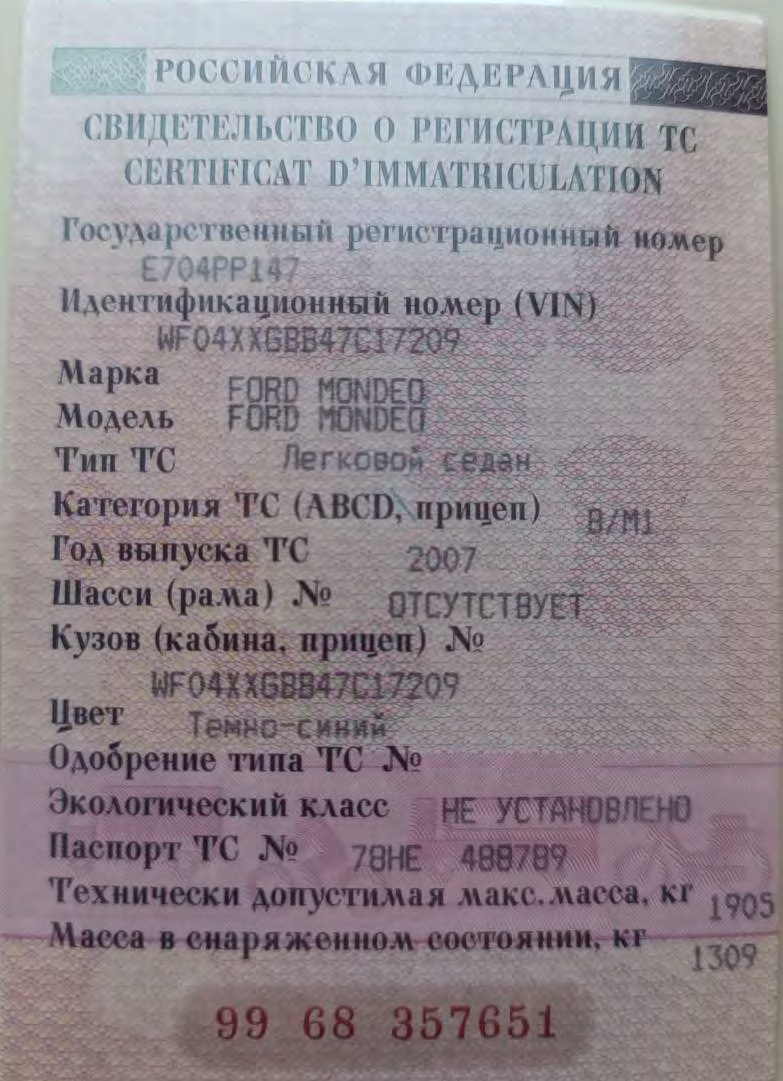 РОССИЙСКАЯ ФЕДЕРАЦИЯ

СВИДЕТЕЛЬСТВО О РЕГИСТРАЦИИ ТС
CERTIFICAT D'IMMATRICULATION

Государственный регистрационный номер
Е704РР147

Идентификационный номер (VIN)
WF04XXGBB47C17209

Марка FORD MONDEO
Модель FORD MONDEO
Тип ТС Легковой седан
Категория ТС (ABCD, прицеп) B/M1
Год выпуска ТС 2007
Шасси (рама) № ОТСУТСТВУЕТ
Кузов (кабина, прицеп) №
WF04XXGBB47C17209
Цвет Темно-синий
Одобрение типа ТС №
Экологический класс НЕ УСТАНОВЛЕНО
Паспорт ТС № 78НЕ 488789
Технически допустимая макс.масса, кг 1905
Масса в снаряженном состоянии, кг 1309

99 68 357651